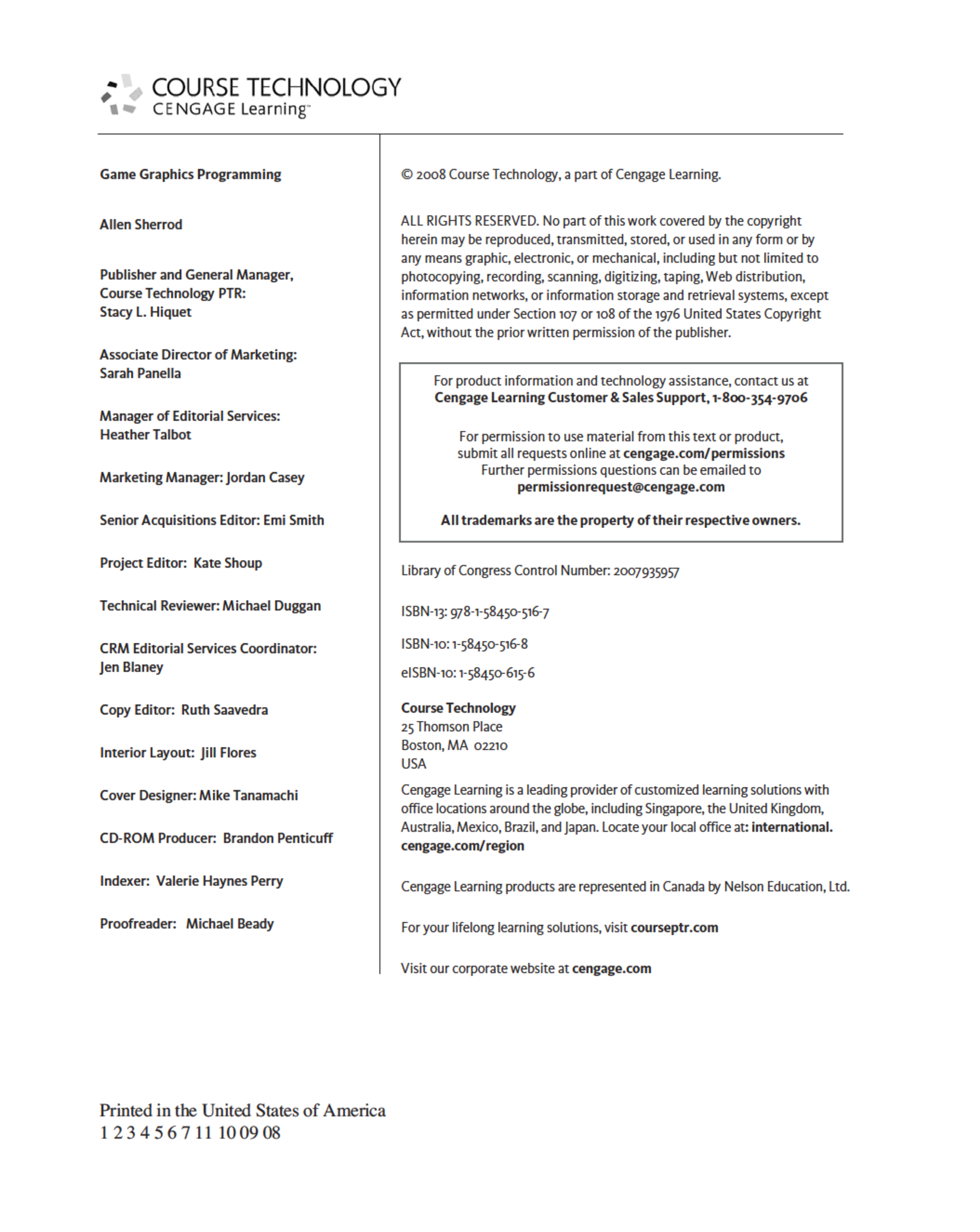 COURSE TECHNOLOGY
CENGAGE Learning™

Game Graphics Programming

Allen Sherrod

Publisher and General Manager, Course Technology PTR: Stacy L. Hiquet

Associate Director of Marketing: Sarah Panella

Manager of Editorial Services: Heather Talbot

Marketing Manager: Jordan Casey

Senior Acquisitions Editor: Emi Smith

Project Editor: Kate Shoup

Technical Reviewer: Michael Duggan

CRM Editorial Services Coordinator: Jen Blaney

Copy Editor: Ruth Saavedra

Interior Layout: Jill Flores

Cover Designer: Mike Tanamachi

CD-ROM Producer: Brandon Penticuff

Indexer: Valerie Haynes Perry

Proofreader: Michael Beady

© 2008 Course Technology, a part of Cengage Learning.

ALL RIGHTS RESERVED. No part of this work covered by the copyright herein may be reproduced, transmitted, stored, or used in any form or by any means graphic, electronic, or mechanical, including but not limited to photocopying, recording, scanning, digitizing, taping, Web distribution, information networks, or information storage and retrieval systems, except as permitted under Section 107 or 108 of the 1976 United States Copyright Act, without the prior written permission of the publisher.

For product information and technology assistance, contact us at
Cengage Learning Customer & Sales Support, 1-800-354-9706

For permission to use material from this text or product, submit all requests online at cengage.com/permissions
Further permissions questions can be emailed to
permissionrequest@cengage.com

All trademarks are the property of their respective owners.

Library of Congress Control Number: 2007935957

ISBN-13: 978-1-58450-516-7

ISBN-10: 1-58450-516-8

eISBN-10: 1-58450-615-6

Course Technology
25 Thomson Place
Boston, MA 02210
USA

Cengage Learning is a leading provider of customized learning solutions with office locations around the globe, including Singapore, the United Kingdom, Australia, Mexico, Brazil, and Japan. Locate your local office at: international.cengage.com/region

Cengage Learning products are represented in Canada by Nelson Education, Ltd.

For your lifelong learning solutions, visit courseptr.com

Visit our corporate website at cengage.com

Printed in the United States of America
1 2 3 4 5 6 7 11 10 09 08